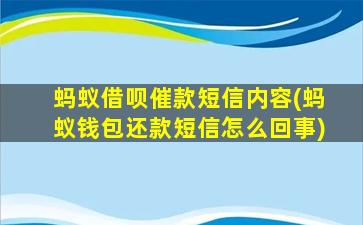 蚂蚁借呗催款短信内容(蚂蚁钱包还款短信怎么回事)